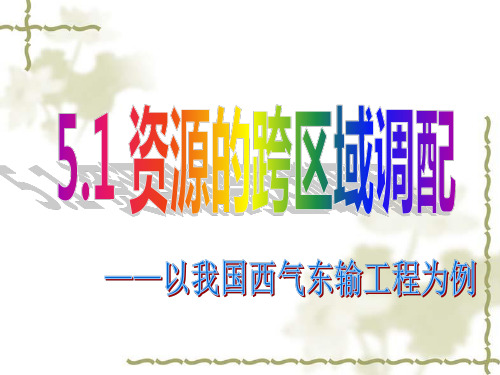 5.1 资源的跨区域调配

——以我国西气东输工程为例